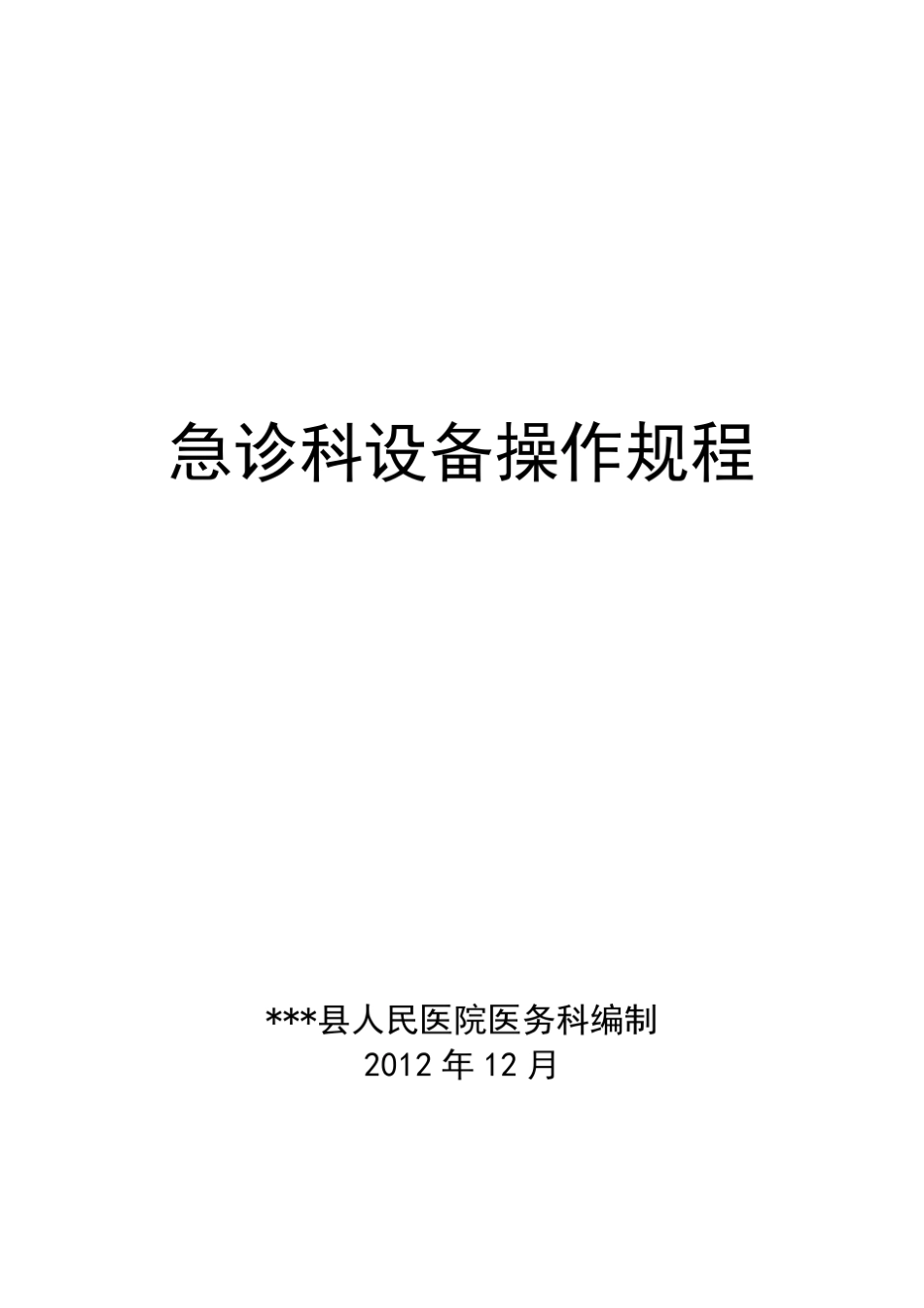 急诊科设备操作规程

***县人民医院医务科编制
2012 年 12 月